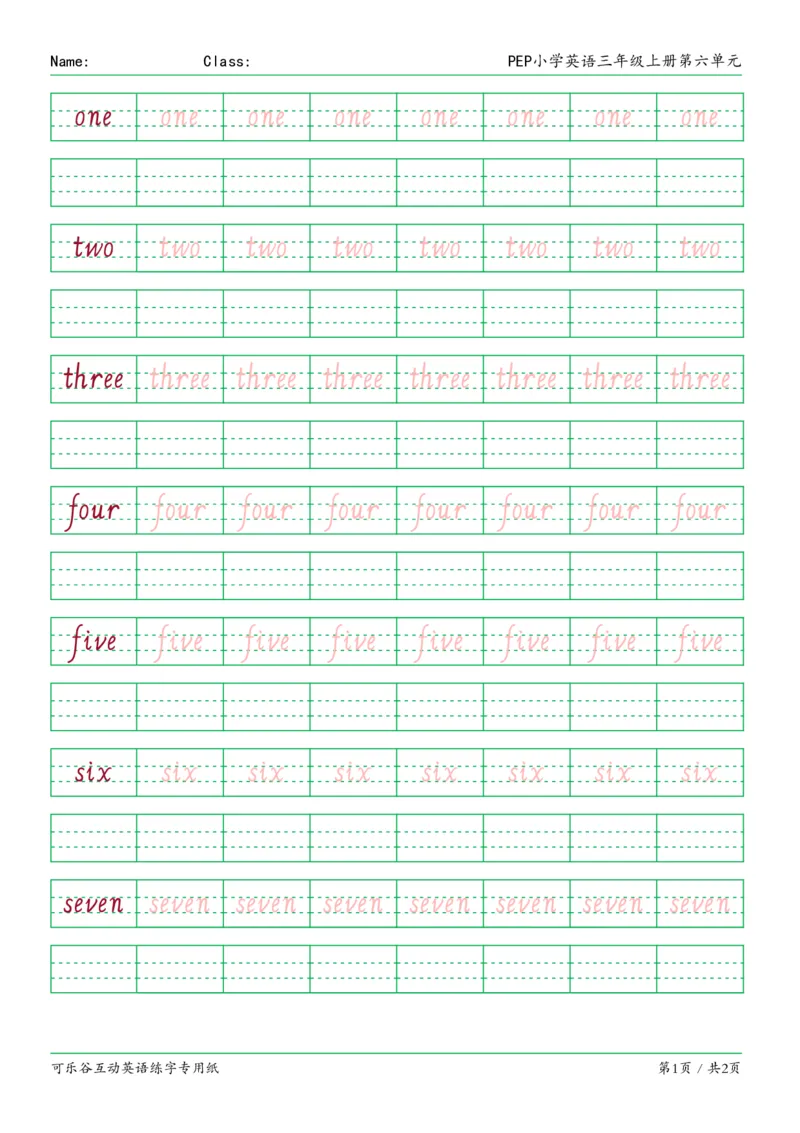 Name: Class: PEP小学英语三年级上册第六单元

one one one one one one one one

two two two two two two two two

three three three three three three three three

four four four four four four four four

five five five five five five five five

six six six six six six six six

seven seven seven seven seven seven seven seven

可乐谷互动英语练字专用纸 第1页 / 共2页